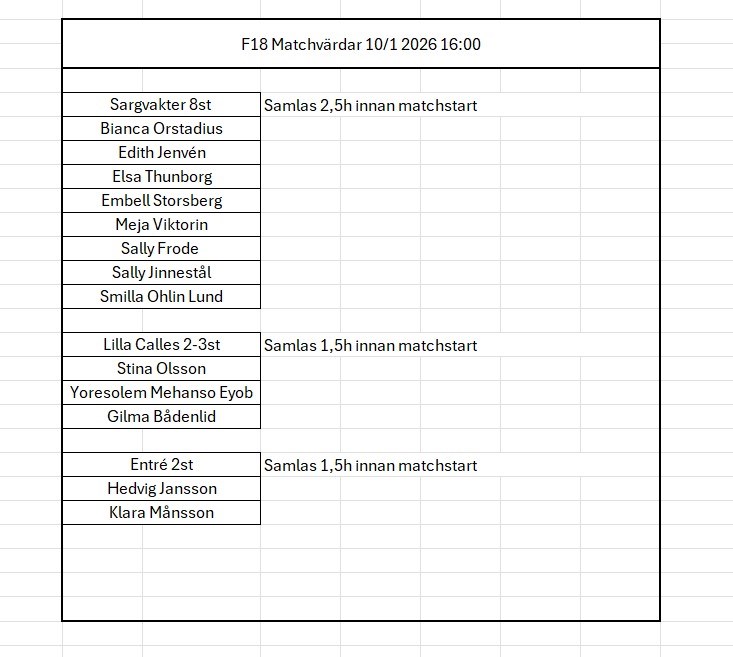 F18 Matchvärdar 10/1 2026 16:00

| Sargvakter 8st | Samlas 2,5h innan matchstart |
|---|---|
| Bianca Orstadius | |
| Edith Jenvén | |
| Elsa Thunborg | |
| Embell Storsberg | |
| Meja Viktorin | |
| Sally Frode | |
| Sally Jinnestål | |
| Smilla Ohlin Lund | |

| Lilla Calles 2-3st | Samlas 1,5h innan matchstart |
|---|---|
| Stina Olsson | |
| Yoresolem Mehanso Eyob | |
| Gilma Bådenlid | |

| Entré 2st | Samlas 1,5h innan matchstart |
|---|---|
| Hedvig Jansson | |
| Klara Månsson | |